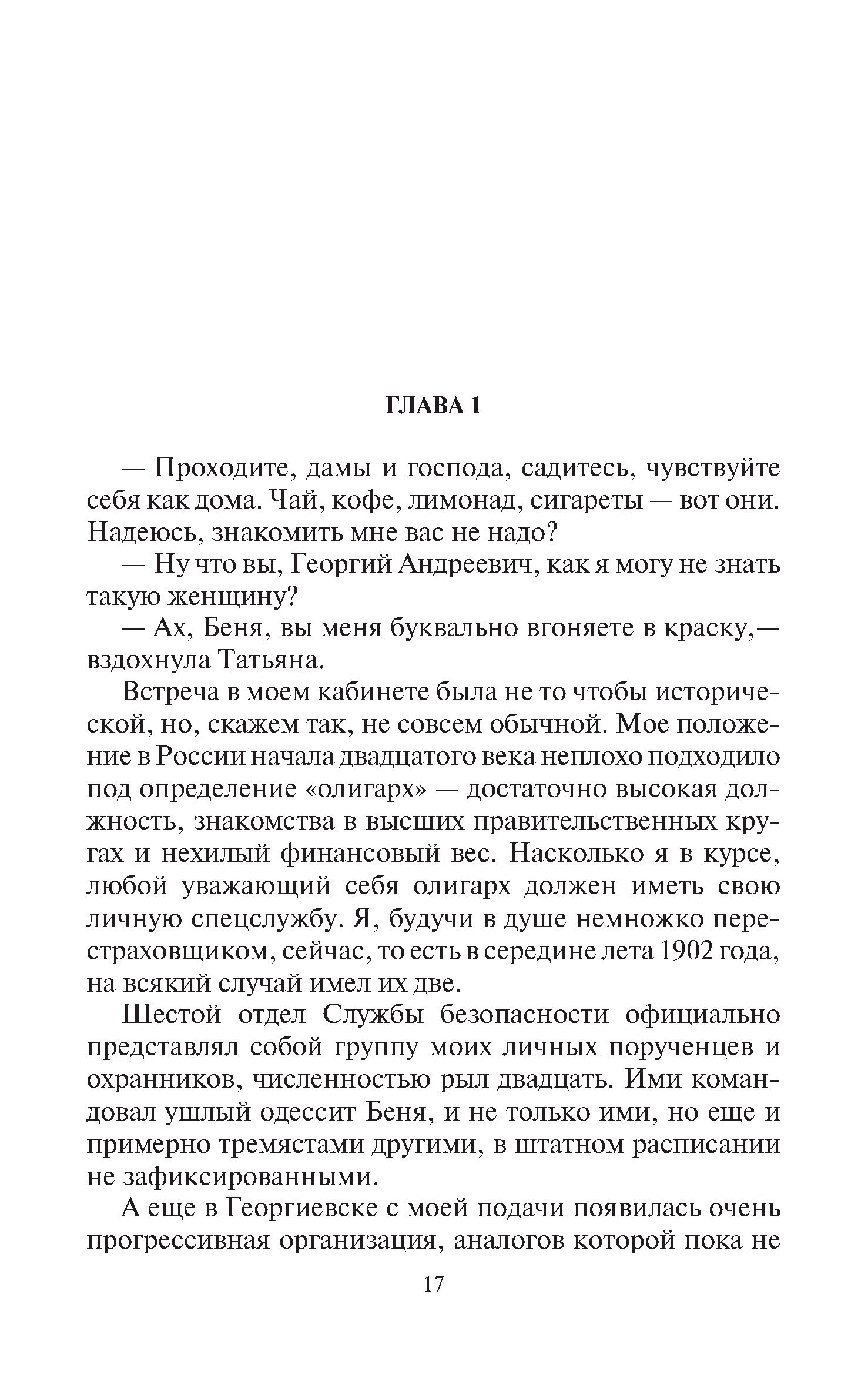 ГЛАВА 1

— Проходите, дамы и господа, садитесь, чувствуйте себя как дома. Чай, кофе, лимонад, сигареты — вот они. Надеюсь, знакомить мне вас не надо?

— Ну что вы, Георгий Андреевич, как я могу не знать такую женщину?

— Ах, Беня, вы меня буквально вгоняете в краску,— вздохнула Татьяна.

Встреча в моем кабинете была не то чтобы исторической, но, скажем так, не совсем обычной. Мое положение в России начала двадцатого века неплохо подходило под определение «олигарх» — достаточно высокая должность, знакомства в высших правительственных кругах и нехилый финансовый вес. Насколько я в курсе, любой уважающий себя олигарх должен иметь свою личную спецслужбу. Я, будучи в душе немножко перестраховщиком, сейчас, то есть в середине лета 1902 года, на всякий случай имел их две.

Шестой отдел Службы безопасности официально представлял собой группу моих личных порученцев и охранников, численностью рыл двадцать. Ими командовал ушлый одессит Беня, и не только ими, но еще и примерно тремястами другими, в штатном расписании не зафиксированными.

А еще в Георгиевске с моей подачи появилась очень прогрессивная организация, аналогов которой пока не

17